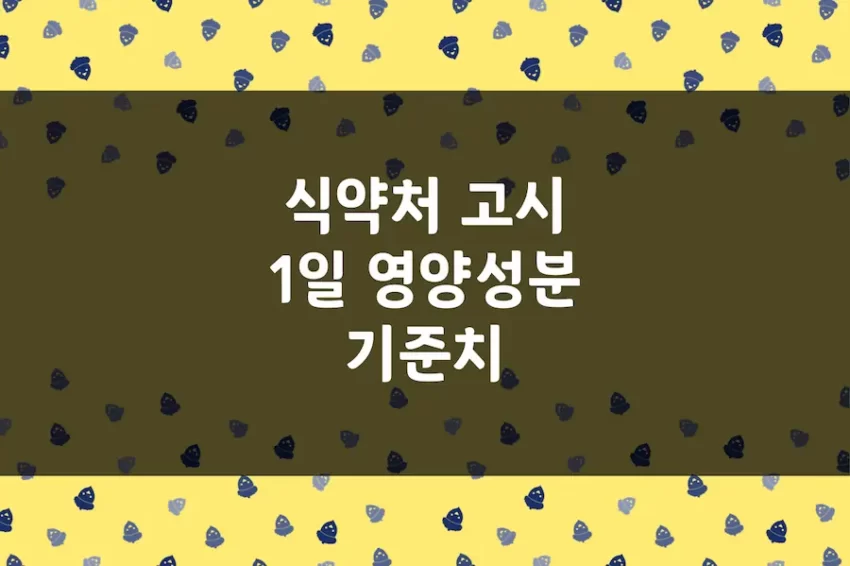 식약처 고시
1일 영양성분
기준치